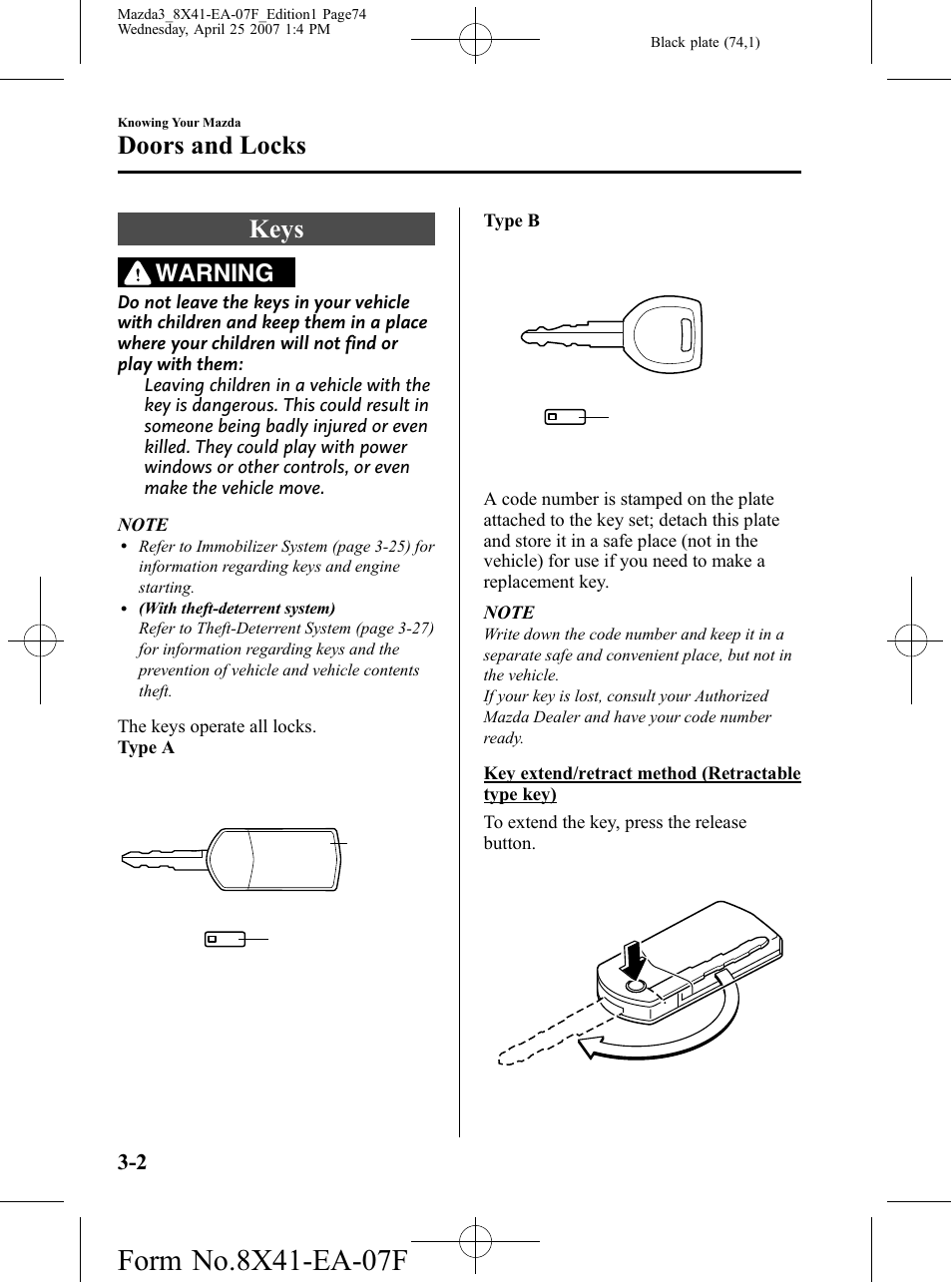 Mazda3_8X41-EA-07F_Edition1 Page74
Wednesday, April 25 2007 1:4 PM

Black plate (74,1)

Knowing Your Mazda

Doors and Locks

Keys

WARNING

Do not leave the keys in your vehicle with children and keep them in a place where your children will not find or play with them:

Leaving children in a vehicle with the key is dangerous. This could result in someone being badly injured or even killed. They could play with power windows or other controls, or even make the vehicle move.

NOTE

• Refer to Immobilizer System (page 3-25) for information regarding keys and engine starting.
• (With theft-deterrent system)
Refer to Theft-Deterrent System (page 3-27) for information regarding keys and the prevention of vehicle and vehicle contents theft.

The keys operate all locks.

Type A

Type B

A code number is stamped on the plate attached to the key set; detach this plate and store it in a safe place (not in the vehicle) for use if you need to make a replacement key.

NOTE

Write down the code number and keep it in a separate safe and convenient place, but not in the vehicle.
If your key is lost, consult your Authorized Mazda Dealer and have your code number ready.

Key extend/retract method (Retractable type key)

To extend the key, press the release button.

3-2

Form No.8X41-EA-07F